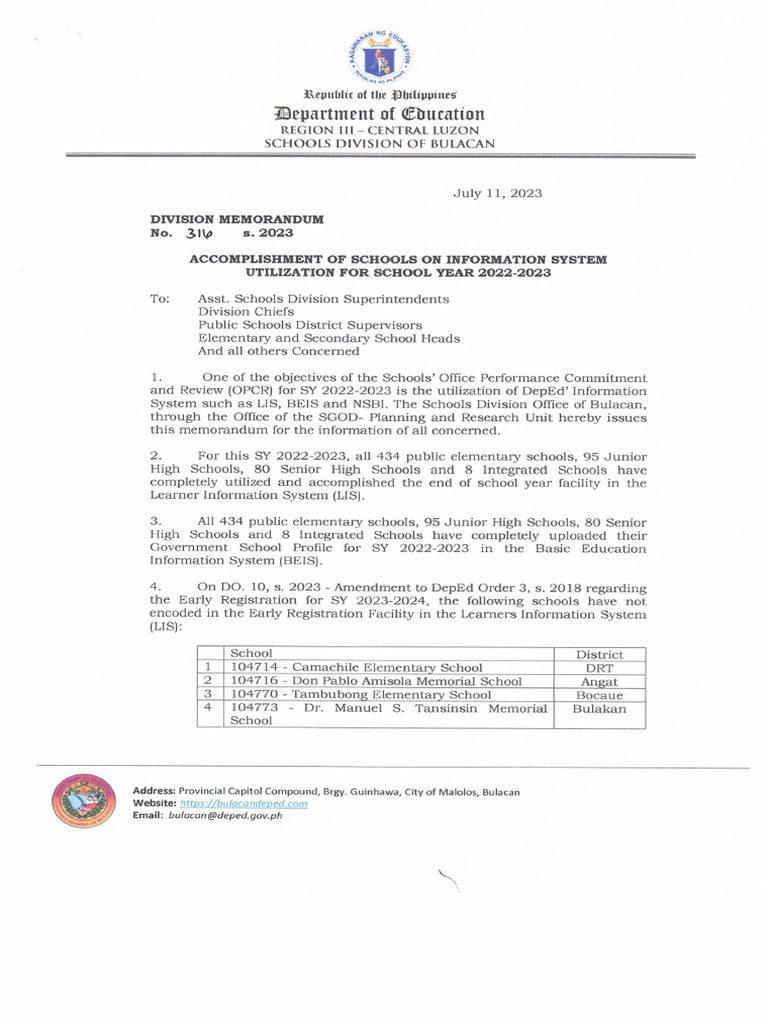 KAGAWARAN NG EDUKASYON
REPUBLIKA NG PILIPINAS

Republic of the Philippines
Department of Education
REGION III – CENTRAL LUZON
SCHOOLS DIVISION OF BULACAN

July 11, 2023

DIVISION MEMORANDUM
No. 316 s. 2023

ACCOMPLISHMENT OF SCHOOLS ON INFORMATION SYSTEM UTILIZATION FOR SCHOOL YEAR 2022-2023

To: Asst. Schools Division Superintendents
Division Chiefs
Public Schools District Supervisors
Elementary and Secondary School Heads
And all others Concerned

1. One of the objectives of the Schools' Office Performance Commitment and Review (OPCR) for SY 2022-2023 is the utilization of DepEd' Information System such as LIS, BEIS and NSBI. The Schools Division Office of Bulacan, through the Office of the SGOD- Planning and Research Unit hereby issues this memorandum for the information of all concerned.

2. For this SY 2022-2023, all 434 public elementary schools, 95 Junior High Schools, 80 Senior High Schools and 8 Integrated Schools have completely utilized and accomplished the end of school year facility in the Learner Information System (LIS).

3. All 434 public elementary schools, 95 Junior High Schools, 80 Senior High Schools and 8 Integrated Schools have completely uploaded their Government School Profile for SY 2022-2023 in the Basic Education Information System (BEIS).

4. On DO. 10, s. 2023 - Amendment to DepEd Order 3, s. 2018 regarding the Early Registration for SY 2023-2024, the following schools have not encoded in the Early Registration Facility in the Learners Information System (LIS):

| | School | District |
|---|---|---|
| 1 | 104714 - Camachile Elementary School | DRT |
| 2 | 104716 - Don Pablo Amisola Memorial School | Angat |
| 3 | 104770 - Tambubong Elementary School | Bocaue |
| 4 | 104773 - Dr. Manuel S. Tansinsin Memorial School | Bulakan |

Address: Provincial Capitol Compound, Brgy. Guinhawa, City of Malolos, Bulacan
Website: https://bulacandeped.com
Email: bulacan@deped.gov.ph